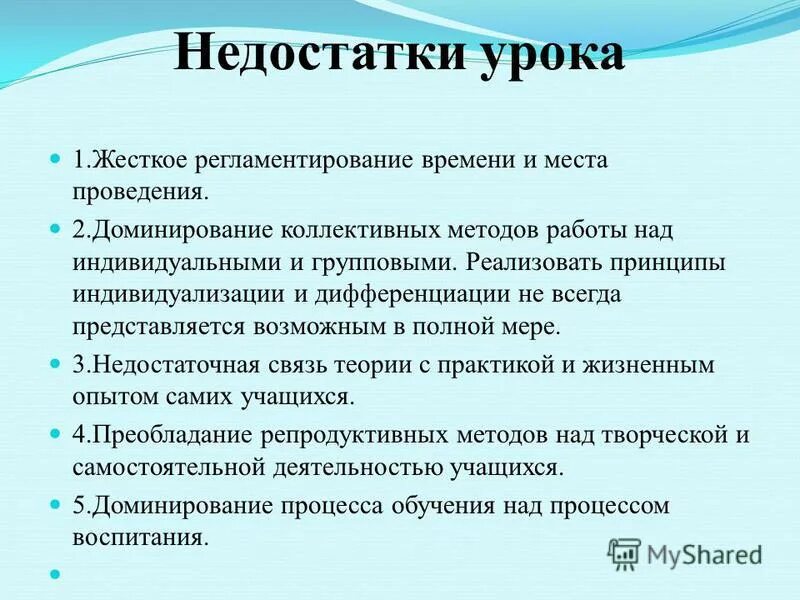 Недостатки урока

1.Жесткое регламентирование времени и места проведения.

2.Доминирование коллективных методов работы над индивидуальными и групповыми. Реализовать принципы индивидуализации и дифференциации не всегда представляется возможным в полной мере.

3.Недостаточная связь теории с практикой и жизненным опытом самих учащихся.

4.Преобладание репродуктивных методов над творческой и самостоятельной деятельностью учащихся.

5.Доминирование процесса обучения над процессом воспитания.

MyShared